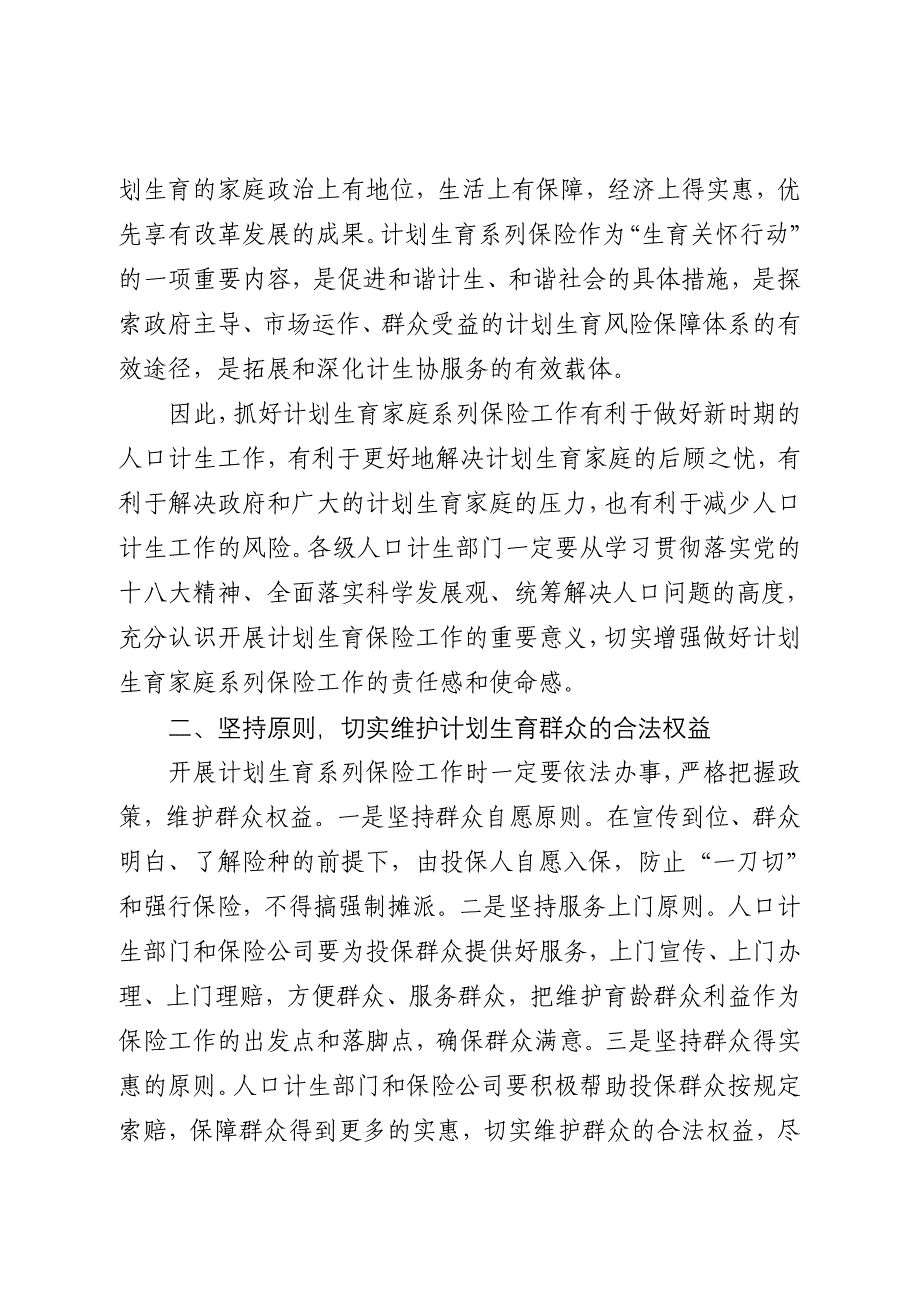 划生育的家庭政治上有地位，生活上有保障，经济上得实惠，优先享有改革发展的成果。计划生育系列保险作为“生育关怀行动”的一项重要内容，是促进和谐计生、和谐社会的具体措施，是探索政府主导、市场运作、群众受益的计划生育风险保障体系的有效途径，是拓展和深化计生协服务的有效载体。

因此，抓好计划生育家庭系列保险工作有利于做好新时期的人口计生工作，有利于更好地解决计划生育家庭的后顾之忧，有利于解决政府和广大的计划生育家庭的压力，也有利于减少人口计生工作的风险。各级人口计生部门一定要从学习贯彻落实党的十八大精神、全面落实科学发展观、统筹解决人口问题的高度，充分认识开展计划生育保险工作的重要意义，切实增强做好计划生育家庭系列保险工作的责任感和使命感。

二、坚持原则，切实维护计划生育群众的合法权益

开展计划生育系列保险工作时一定要依法办事，严格把握政策，维护群众权益。一是坚持群众自愿原则。在宣传到位、群众明白、了解险种的前提下，由投保人自愿入保，防止“一刀切”和强行保险，不得搞强制摊派。二是坚持服务上门原则。人口计生部门和保险公司要为投保群众提供好服务，上门宣传、上门办理、上门理赔，方便群众、服务群众，把维护育龄群众利益作为保险工作的出发点和落脚点，确保群众满意。三是坚持群众得实惠的原则。人口计生部门和保险公司要积极帮助投保群众按规定索赔，保障群众得到更多的实惠，切实维护群众的合法权益，尽